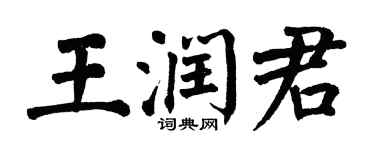 王润君

词典网